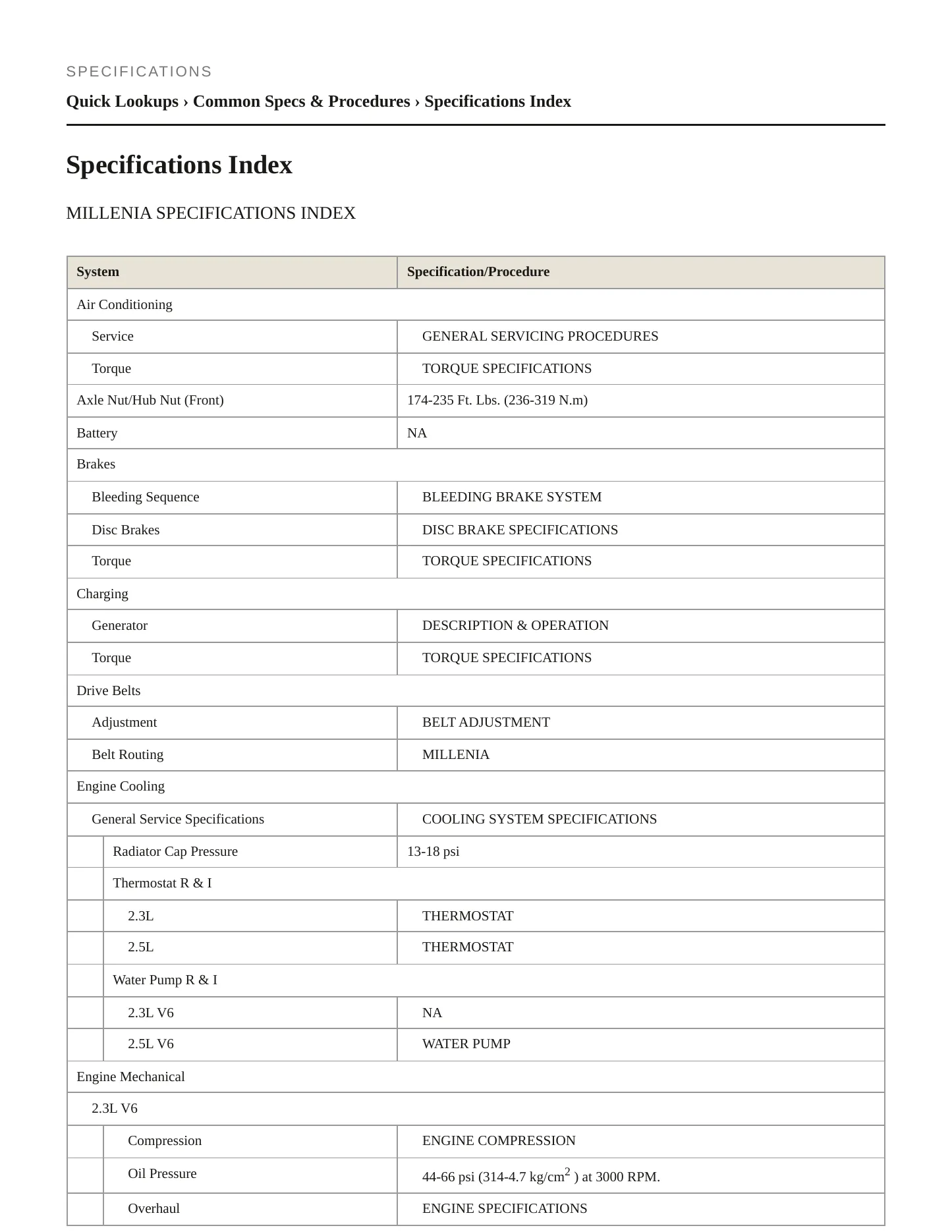 SPECIFICATIONS

Quick Lookups › Common Specs & Procedures › Specifications Index

Specifications Index

MILLENIA SPECIFICATIONS INDEX

| System | Specification/Procedure |
|---|---|
| Air Conditioning | |
| Service | GENERAL SERVICING PROCEDURES |
| Torque | TORQUE SPECIFICATIONS |
| Axle Nut/Hub Nut (Front) | 174-235 Ft. Lbs. (236-319 N.m) |
| Battery | NA |
| Brakes | |
| Bleeding Sequence | BLEEDING BRAKE SYSTEM |
| Disc Brakes | DISC BRAKE SPECIFICATIONS |
| Torque | TORQUE SPECIFICATIONS |
| Charging | |
| Generator | DESCRIPTION & OPERATION |
| Torque | TORQUE SPECIFICATIONS |
| Drive Belts | |
| Adjustment | BELT ADJUSTMENT |
| Belt Routing | MILLENIA |
| Engine Cooling | |
| General Service Specifications | COOLING SYSTEM SPECIFICATIONS |
| Radiator Cap Pressure | 13-18 psi |
| Thermostat R & I | |
| 2.3L | THERMOSTAT |
| 2.5L | THERMOSTAT |
| Water Pump R & I | |
| 2.3L V6 | NA |
| 2.5L V6 | WATER PUMP |
| Engine Mechanical | |
| 2.3L V6 | |
| Compression | ENGINE COMPRESSION |
| Oil Pressure | 44-66 psi (314-4.7 kg/cm$^2$ ) at 3000 RPM. |
| Overhaul | ENGINE SPECIFICATIONS |